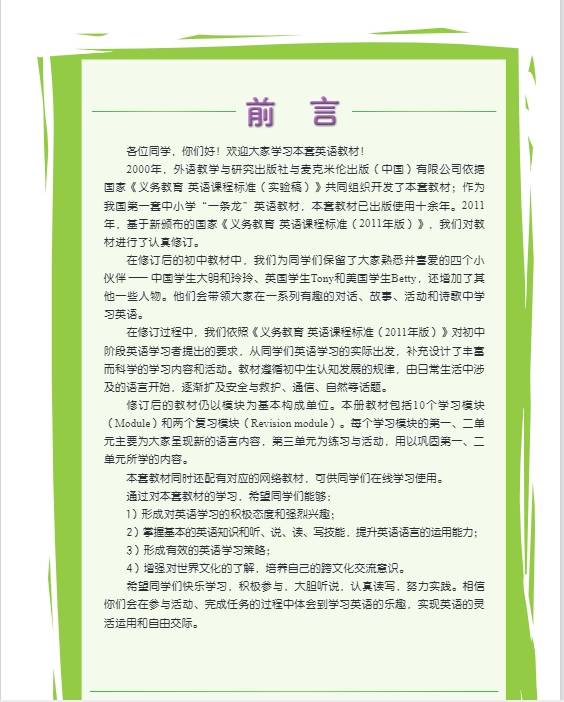 前 言

各位同学，你们好！欢迎大家学习本套英语教材！

2000年，外语教学与研究出版社与麦克米伦出版（中国）有限公司依据国家《义务教育 英语课程标准（实验稿）》共同组织开发了本套教材；作为我国第一套中小学“一条龙”英语教材，本套教材已出版使用十余年。2011年，基于新颁布的国家《义务教育 英语课程标准（2011年版）》，我们对教材进行了认真修订。

在修订后的初中教材中，我们为同学们保留了大家熟悉并喜爱的四个小伙伴 —— 中国学生大明和玲玲、英国学生Tony和美国学生Betty，还增加了其他一些人物。他们会带领大家在一系列有趣的对话、故事、活动和诗歌中学习英语。

在修订过程中，我们依照《义务教育 英语课程标准（2011年版）》对初中阶段英语学习者提出的要求，从同学们英语学习的实际出发，补充设计了丰富而科学的学习内容和活动。教材遵循初中生认知发展的规律，由日常生活中涉及的语言开始，逐渐扩及安全与救护、通信、自然等话题。

修订后的教材仍以模块为基本构成单位。本册教材包括10个学习模块（Module）和两个复习模块（Revision module）。每个学习模块的第一、二单元主要为大家呈现新的语言内容，第三单元为练习与活动，用以巩固第一、二单元所学的内容。

本套教材同时还配有对应的网络教材，可供同学们在线学习使用。

通过对本套教材的学习，希望同学们能够：

1）形成对英语学习的积极态度和强烈兴趣；

2）掌握基本的英语知识和听、说、读、写技能，提升英语语言的运用能力；

3）形成有效的英语学习策略；

4）增强对世界文化的了解，培养自己的跨文化交流意识。

希望同学们快乐学习，积极参与，大胆听说，认真读写，努力实践。相信你们会在参与活动、完成任务的过程中体会到学习英语的乐趣，实现英语的灵活运用和自由交际。